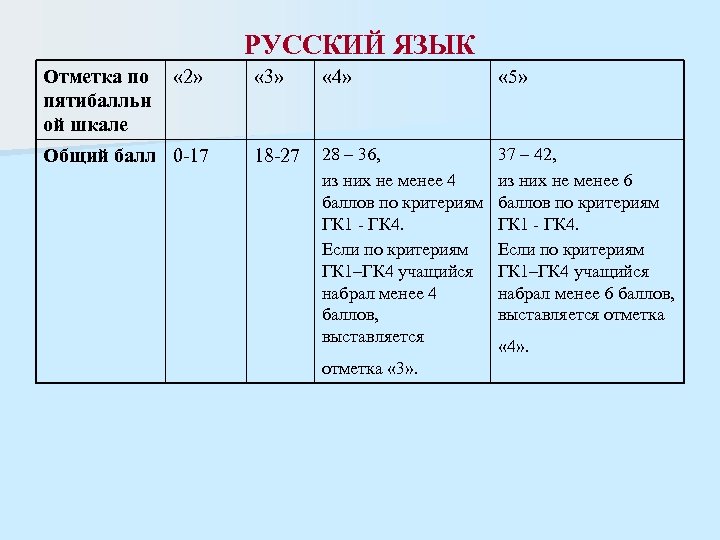 РУССКИЙ ЯЗЫК

| Отметка по пятибалльной шкале | «2» | «3» | «4» | «5» |
|---|---|---|---|---|
| Общий балл | 0-17 | 18-27 | 28 – 36, из них не менее 4 баллов по критериям ГК1 - ГК4. Если по критериям ГК1–ГК4 учащийся набрал менее 4 баллов, выставляется отметка «3». | 37 – 42, из них не менее 6 баллов по критериям ГК1 - ГК4. Если по критериям ГК1–ГК4 учащийся набрал менее 6 баллов, выставляется отметка «4». |